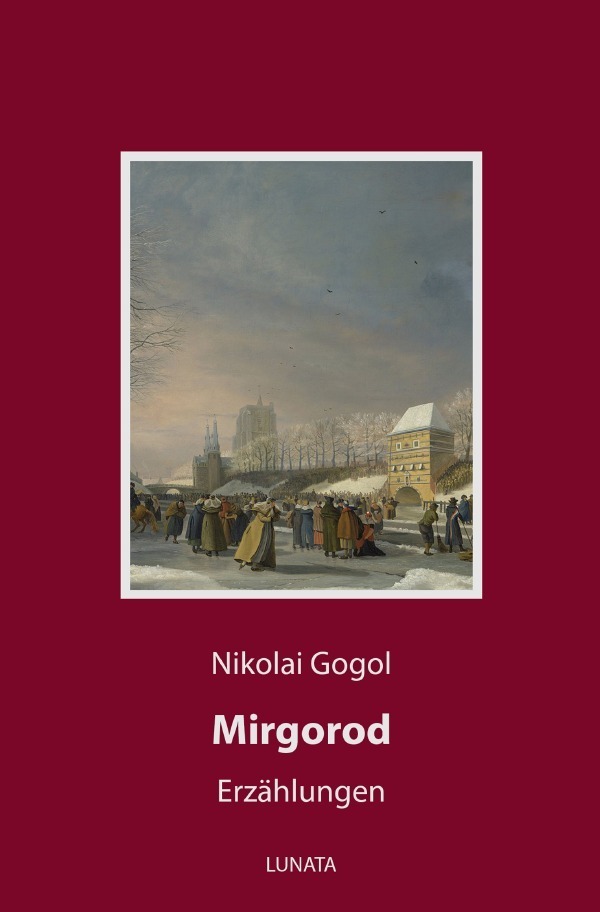 Nikolai Gogol

Mirgorod

Erzählungen

LUNATA